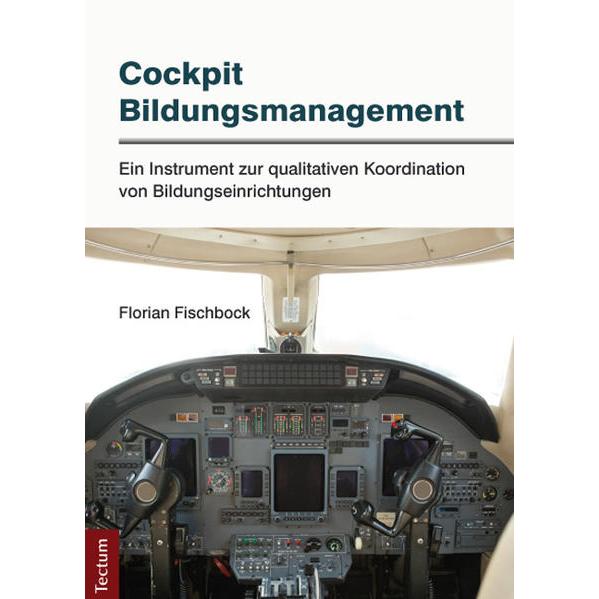 Cockpit
Bildungsmanagement

Ein Instrument zur qualitativen Koordination von Bildungseinrichtungen

Florian Fischbock

Tectum